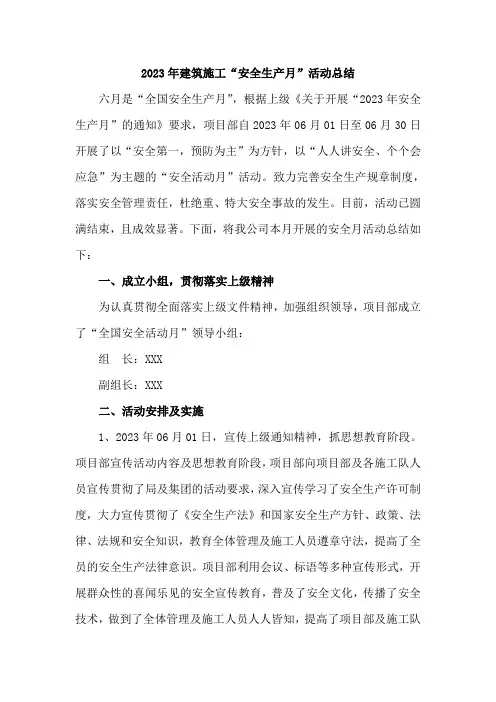 2023年建筑施工“安全生产月”活动总结

六月是“全国安全生产月”，根据上级《关于开展“2023年安全生产月”的通知》要求，项目部自2023年06月01日至06月30日开展了以“安全第一，预防为主”为方针，以“人人讲安全、个个会应急”为主题的“安全活动月”活动。致力完善安全生产规章制度，落实安全管理责任，杜绝重、特大安全事故的发生。目前，活动已圆满结束，且成效显著。下面，将我公司本月开展的安全月活动总结如下：

一、成立小组，贯彻落实上级精神

为认真贯彻全面落实上级文件精神，加强组织领导，项目部成立了“全国安全活动月”领导小组：

组　长：XXX

副组长：XXX

二、活动安排及实施

1、2023年06月01日，宣传上级通知精神，抓思想教育阶段。项目部宣传活动内容及思想教育阶段，项目部向项目部及各施工队人员宣传贯彻了局及集团的活动要求，深入宣传学习了安全生产许可制度，大力宣传贯彻了《安全生产法》和国家安全生产方针、政策、法律、法规和安全知识，教育全体管理及施工人员遵章守法，提高了全员的安全生产法律意识。项目部利用会议、标语等多种宣传形式，开展群众性的喜闻乐见的安全宣传教育，普及了安全文化，传播了安全技术，做到了全体管理及施工人员人人皆知，提高了项目部及施工队